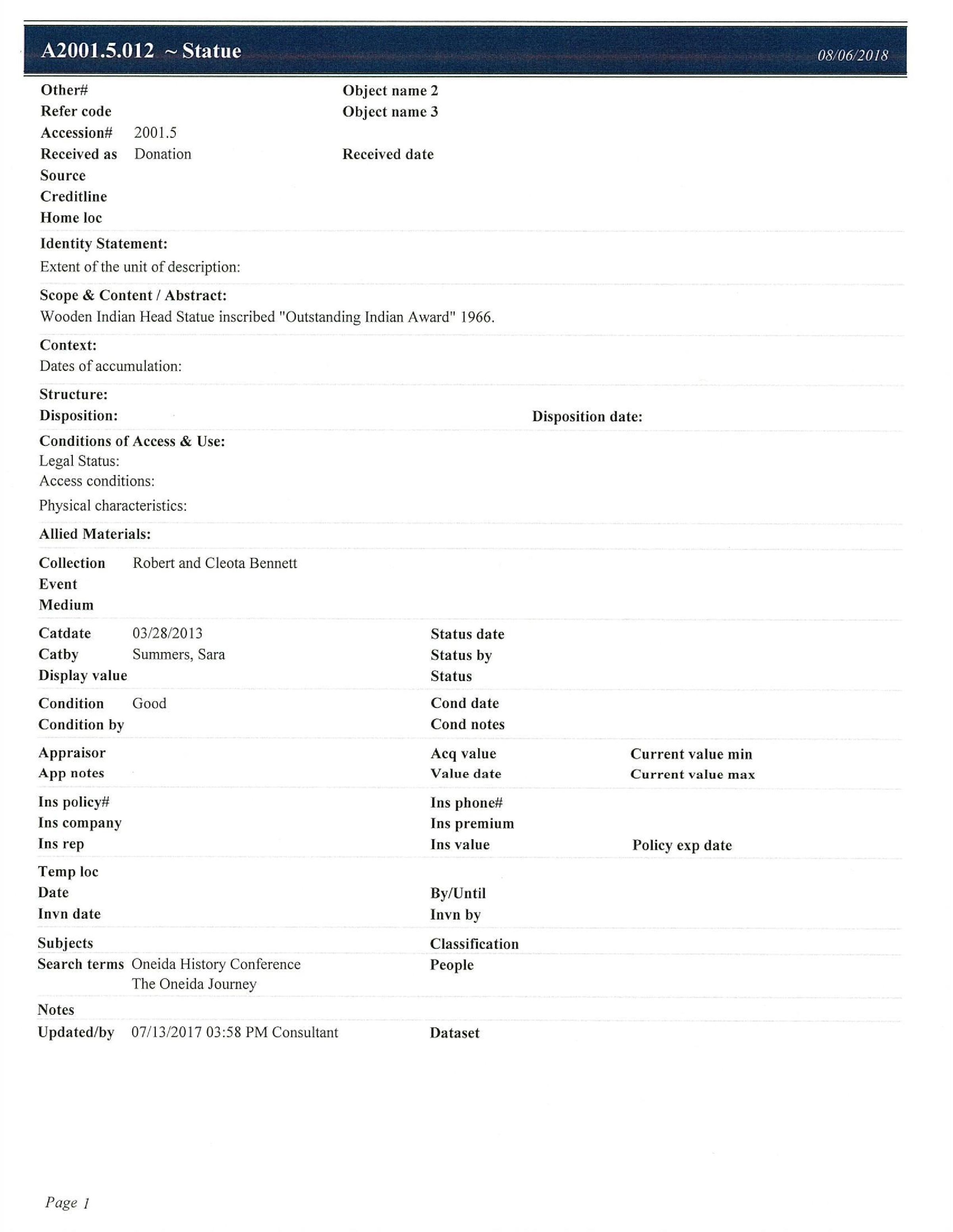 A2001.5.012 ~ Statue 08/06/2018

Other#
Refer code
Accession# 2001.5
Received as Donation
Source
Creditline
Home loc

Object name 2
Object name 3

Received date

Identity Statement:
Extent of the unit of description:

Scope & Content / Abstract:
Wooden Indian Head Statue inscribed "Outstanding Indian Award" 1966.

Context:
Dates of accumulation:

Structure:
Disposition: Disposition date:

Conditions of Access & Use:
Legal Status:
Access conditions:
Physical characteristics:

Allied Materials:

Collection Robert and Cleota Bennett
Event
Medium

Catdate 03/28/2013
Catby Summers, Sara
Display value

Status date
Status by
Status

Condition Good
Condition by

Cond date
Cond notes

Appraisor
App notes

Acq value
Value date

Current value min
Current value max

Ins policy#
Ins company
Ins rep

Ins phone#
Ins premium
Ins value

Policy exp date

Temp loc
Date
Invn date

By/Until
Invn by

Subjects
Search terms Oneida History Conference
The Oneida Journey

Classification
People

Notes
Updated/by 07/13/2017 03:58 PM Consultant

Dataset

Page 1